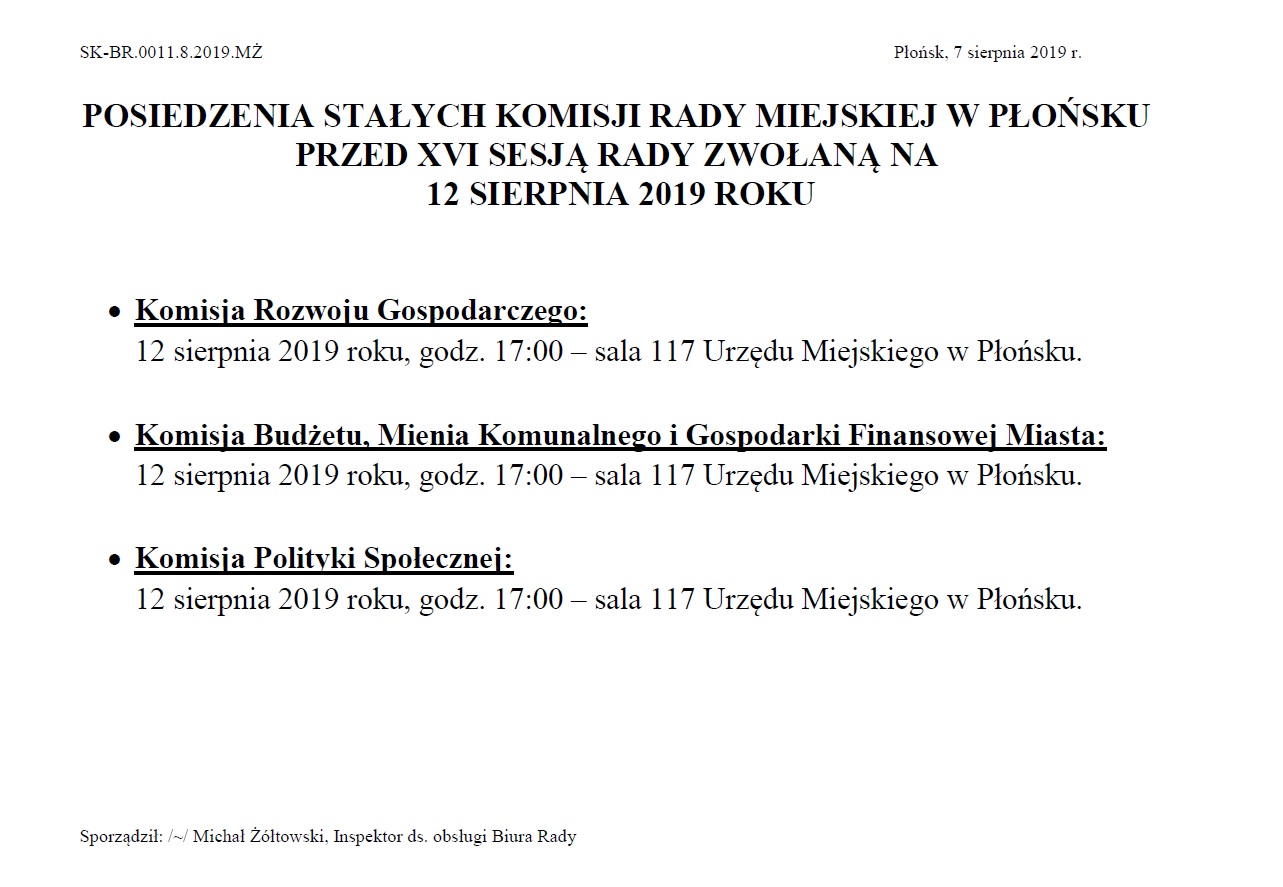 SK-BR.0011.8.2019.MŻ

Płońsk, 7 sierpnia 2019 r.

POSIEDZENIA STAŁYCH KOMISJI RADY MIEJSKIEJ W PŁOŃSKU PRZED XVI SESJĄ RADY ZWOŁANĄ NA 12 SIERPNIA 2019 ROKU

• Komisja Rozwoju Gospodarczego:
12 sierpnia 2019 roku, godz. 17:00 – sala 117 Urzędu Miejskiego w Płońsku.

• Komisja Budżetu, Mienia Komunalnego i Gospodarki Finansowej Miasta:
12 sierpnia 2019 roku, godz. 17:00 – sala 117 Urzędu Miejskiego w Płońsku.

• Komisja Polityki Społecznej:
12 sierpnia 2019 roku, godz. 17:00 – sala 117 Urzędu Miejskiego w Płońsku.

Sporządził: /~/ Michał Żółtowski, Inspektor ds. obsługi Biura Rady